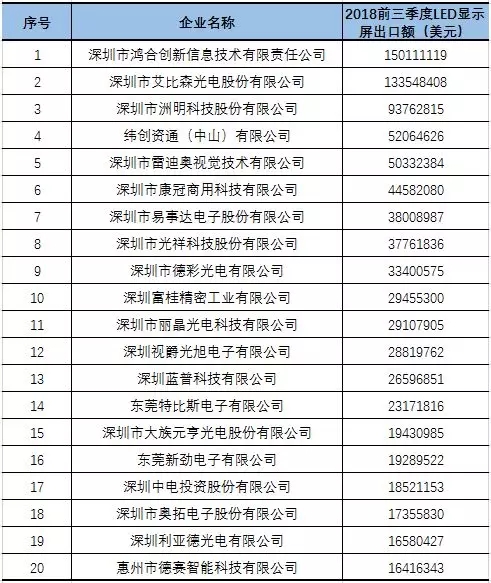 | 序号 | 企业名称 | 2018前三季度LED显示屏出口额（美元） |
|---|---|---|
| 1 | 深圳市鸿合创新信息技术有限责任公司 | 150111119 |
| 2 | 深圳市艾比森光电股份有限公司 | 133548408 |
| 3 | 深圳市洲明科技股份有限公司 | 93762815 |
| 4 | 纬创资通（中山）有限公司 | 52064626 |
| 5 | 深圳市雷迪奥视觉技术有限公司 | 50332384 |
| 6 | 深圳市康冠商用科技有限公司 | 44582080 |
| 7 | 深圳市易事达电子股份有限公司 | 38008987 |
| 8 | 深圳市光祥科技股份有限公司 | 37761836 |
| 9 | 深圳市德彩光电有限公司 | 33400575 |
| 10 | 深圳富桂精密工业有限公司 | 29455300 |
| 11 | 深圳市丽晶光电科技有限公司 | 29107905 |
| 12 | 深圳视爵光旭电子有限公司 | 28819762 |
| 13 | 深圳蓝普科技有限公司 | 26596851 |
| 14 | 东莞特比斯电子有限公司 | 23171816 |
| 15 | 深圳市大族元亨光电股份有限公司 | 19430985 |
| 16 | 东莞新劲电子有限公司 | 19289522 |
| 17 | 深圳中电投资股份有限公司 | 18521153 |
| 18 | 深圳市奥拓电子股份有限公司 | 17355830 |
| 19 | 深圳利亚德光电有限公司 | 16580427 |
| 20 | 惠州市德赛智能科技有限公司 | 16416343 |